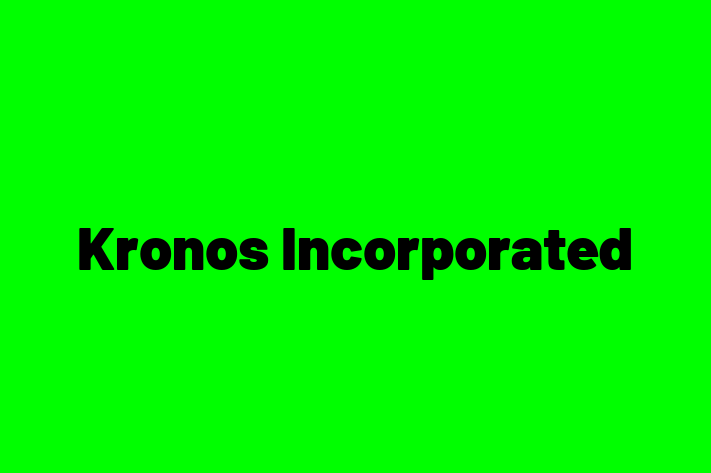 Kronos Incorporated